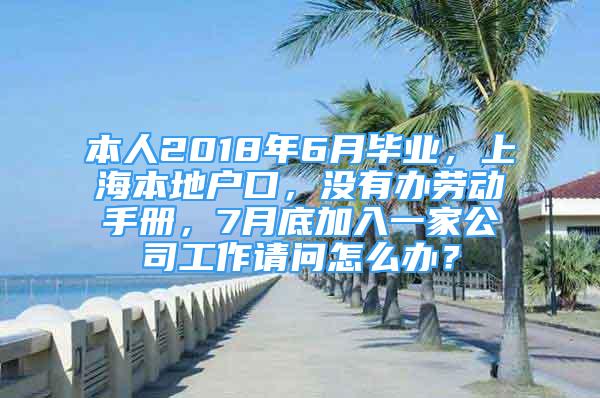 本人2018年6月毕业，上海本地户口，没有办劳动手册，7月底加入一家公司工作请问怎么办？